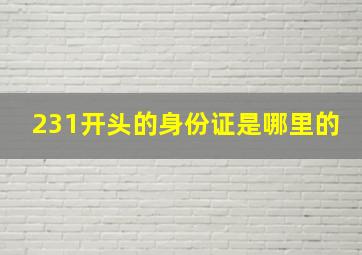 231开头的身份证是哪里的